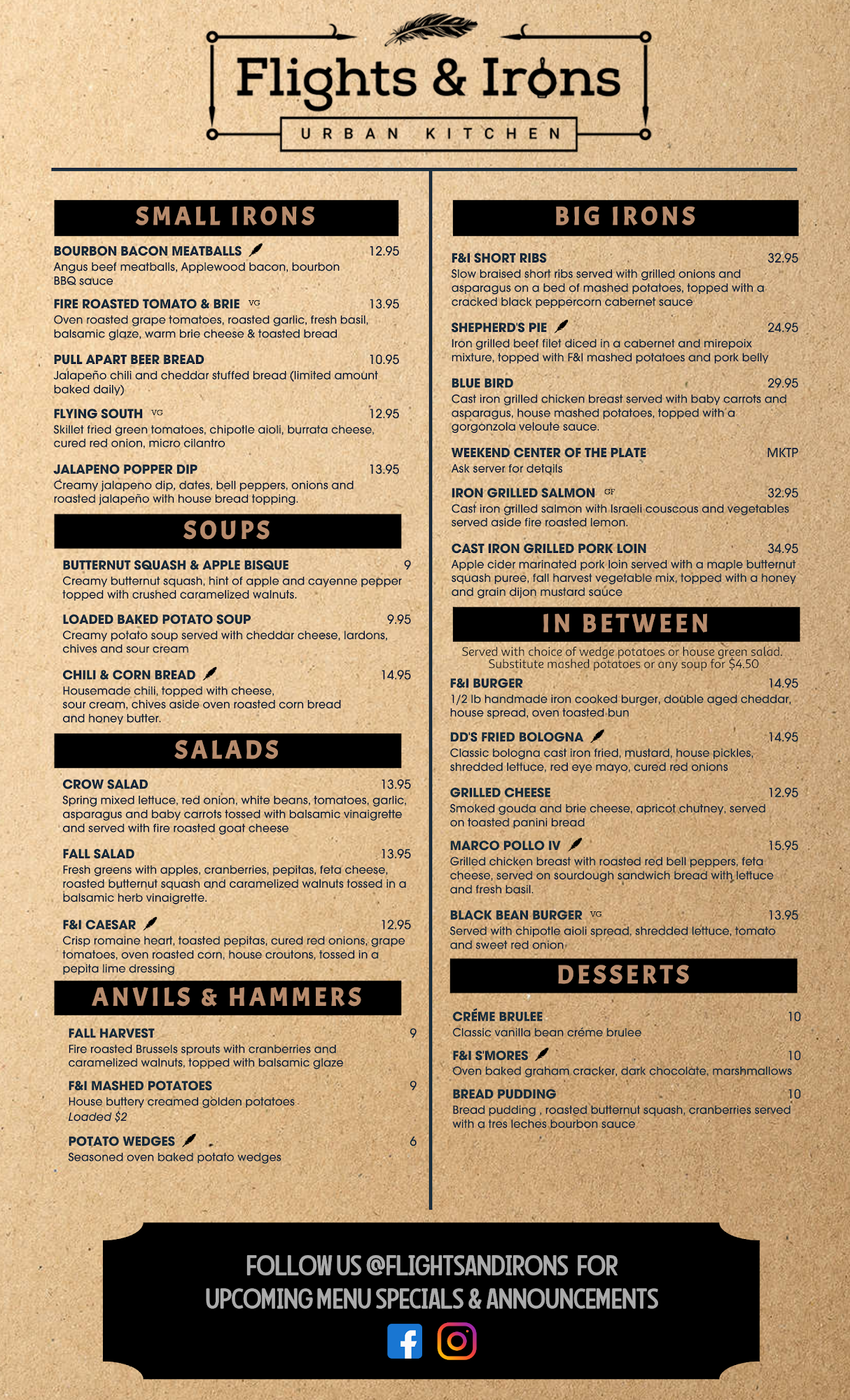 Flights & Irons
URBAN KITCHEN

SMALL IRONS

BOURBON BACON MEATBALLS 12.95
Angus beef meatballs, Applewood bacon, bourbon BBQ sauce

FIRE ROASTED TOMATO & BRIE VG 13.95
Oven roasted grape tomatoes, roasted garlic, fresh basil, balsamic glaze, warm brie cheese & toasted bread

PULL APART BEER BREAD 10.95
Jalapeño chili and cheddar stuffed bread (limited amount baked daily)

FLYING SOUTH VG 12.95
Skillet fried green tomatoes, chipotle aioli, burrata cheese, cured red onion, micro cilantro

JALAPENO POPPER DIP 13.95
Creamy jalapeno dip, dates, bell peppers, onions and roasted jalapeño with house bread topping.

SOUPS

BUTTERNUT SQUASH & APPLE BISQUE 9
Creamy butternut squash, hint of apple and cayenne pepper topped with crushed caramelized walnuts.

LOADED BAKED POTATO SOUP 9.95
Creamy potato soup served with cheddar cheese, lardons, chives and sour cream

CHILI & CORN BREAD 14.95
Housemade chili, topped with cheese, sour cream, chives aside oven roasted corn bread and honey butter.

SALADS

CROW SALAD 13.95
Spring mixed lettuce, red onion, white beans, tomatoes, garlic, asparagus and baby carrots tossed with balsamic vinaigrette and served with fire roasted goat cheese

FALL SALAD 13.95
Fresh greens with apples, cranberries, pepitas, feta cheese, roasted butternut squash and caramelized walnuts tossed in a balsamic herb vinaigrette.

F&I CAESAR 12.95
Crisp romaine heart, toasted pepitas, cured red onions, grape tomatoes, oven roasted corn, house croutons, tossed in a pepita lime dressing

ANVILS & HAMMERS

FALL HARVEST 9
Fire roasted Brussels sprouts with cranberries and caramelized walnuts, topped with balsamic glaze

F&I MASHED POTATOES 9
House buttery creamed golden potatoes
Loaded $2

POTATO WEDGES 6
Seasoned oven baked potato wedges

BIG IRONS

F&I SHORT RIBS 32.95
Slow braised short ribs served with grilled onions and asparagus on a bed of mashed potatoes, topped with a cracked black peppercorn cabernet sauce

SHEPHERD'S PIE 24.95
Iron grilled beef filet diced in a cabernet and mirepoix mixture, topped with F&I mashed potatoes and pork belly

BLUE BIRD 29.95
Cast iron grilled chicken breast served with baby carrots and asparagus, house mashed potatoes, topped with a gorgonzola veloute sauce.

WEEKEND CENTER OF THE PLATE MKTP
Ask server for details

IRON GRILLED SALMON GF 32.95
Cast iron grilled salmon with Israeli couscous and vegetables served aside fire roasted lemon.

CAST IRON GRILLED PORK LOIN 34.95
Apple cider marinated pork loin served with a maple butternut squash puree, fall harvest vegetable mix, topped with a honey and grain dijon mustard sauce

IN BETWEEN

Served with choice of wedge potatoes or house green salad. Substitute mashed potatoes or any soup for $4.50

F&I BURGER 14.95
1/2 lb handmade iron cooked burger, double aged cheddar, house spread, oven toasted bun

DD'S FRIED BOLOGNA 14.95
Classic bologna cast iron fried, mustard, house pickles, shredded lettuce, red eye mayo, cured red onions

GRILLED CHEESE 12.95
Smoked gouda and brie cheese, apricot chutney, served on toasted panini bread

MARCO POLLO IV 15.95
Grilled chicken breast with roasted red bell peppers, feta cheese, served on sourdough sandwich bread with lettuce and fresh basil.

BLACK BEAN BURGER VG 13.95
Served with chipotle aioli spread, shredded lettuce, tomato and sweet red onion

DESSERTS

CRÉME BRULEE 10
Classic vanilla bean créme brulee

F&I S'MORES 10
Oven baked graham cracker, dark chocolate, marshmallows

BREAD PUDDING 10
Bread pudding , roasted butternut squash, cranberries served with a tres leches bourbon sauce

FOLLOW US @FLIGHTSANDIRONS FOR UPCOMING MENU SPECIALS & ANNOUNCEMENTS